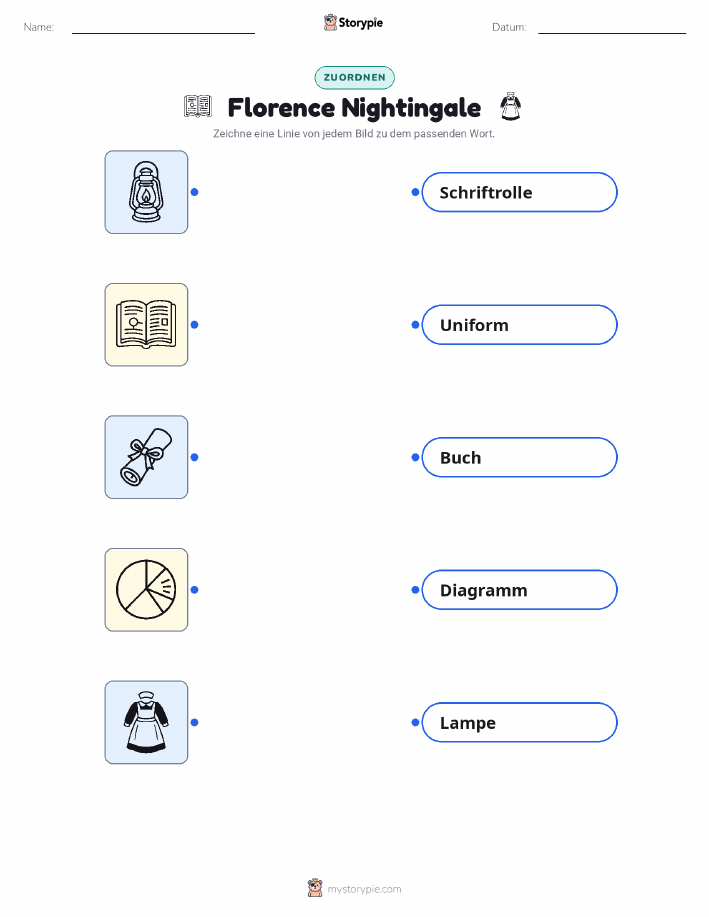 Name: ____ Storypie Datum: ____

ZUORDNEN

Florence Nightingale

Zeichne eine Linie von jedem Bild zu dem passenden Wort.

Schriftrolle

Uniform

Buch

Diagramm

Lampe

mystorypie.com